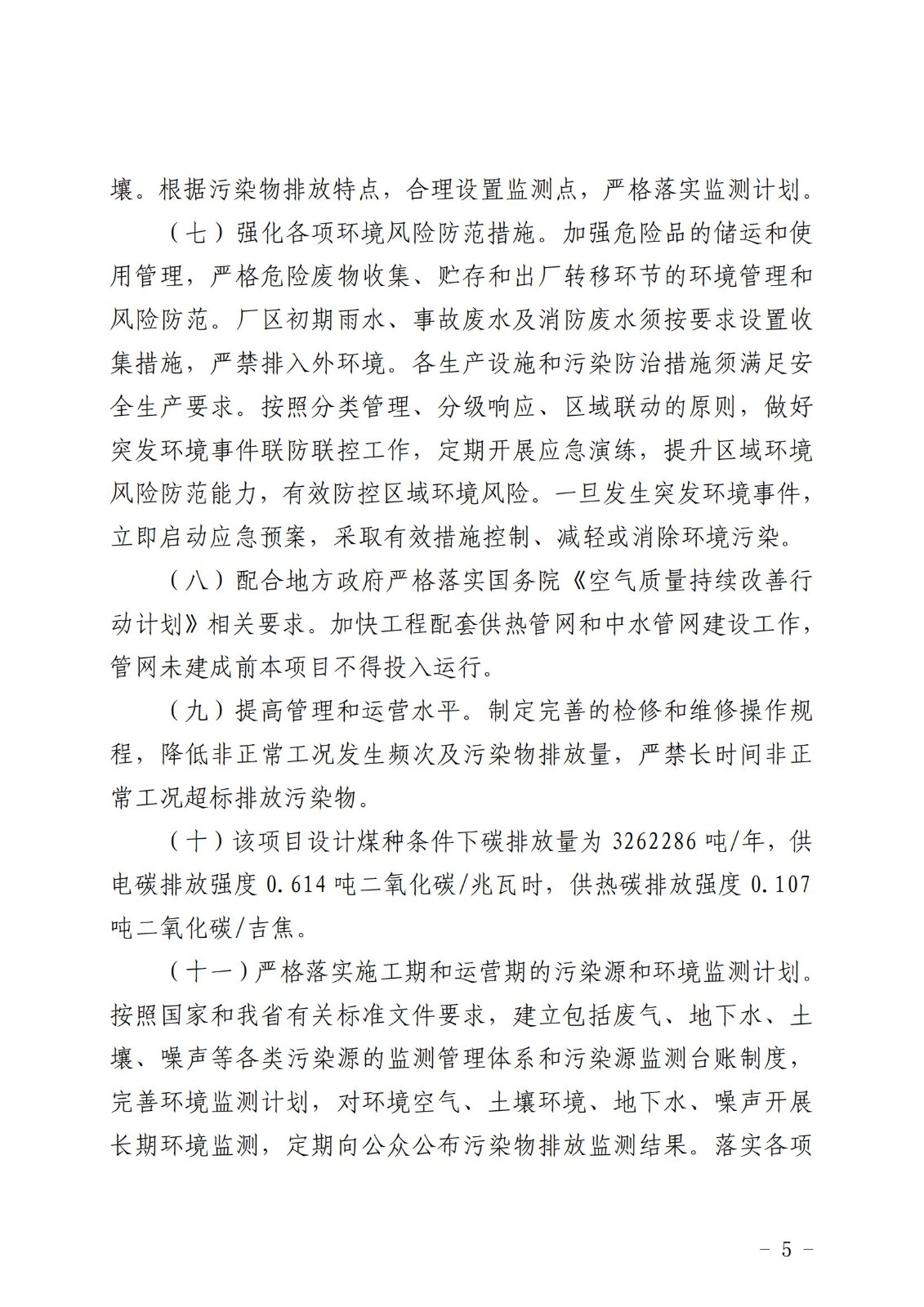 壤。根据污染物排放特点，合理设置监测点，严格落实监测计划。

（七）强化各项环境风险防范措施。加强危险品的储运和使用管理，严格危险废物收集、贮存和出厂转移环节的环境管理和风险防范。厂区初期雨水、事故废水及消防废水须按要求设置收集措施，严禁排入外环境。各生产设施和污染防治措施须满足安全生产要求。按照分类管理、分级响应、区域联动的原则，做好突发环境事件联防联控工作，定期开展应急演练，提升区域环境风险防范能力，有效防控区域环境风险。一旦发生突发环境事件，立即启动应急预案，采取有效措施控制、减轻或消除环境污染。

（八）配合地方政府严格落实国务院《空气质量持续改善行动计划》相关要求。加快工程配套供热管网和中水管网建设工作，管网未建成前本项目不得投入运行。

（九）提高管理和运营水平。制定完善的检修和维修操作规程，降低非正常工况发生频次及污染物排放量，严禁长时间非正常工况超标排放污染物。

（十）该项目设计煤种条件下碳排放量为3262286吨/年，供电碳排放强度0.614吨二氧化碳/兆瓦时，供热碳排放强度0.107吨二氧化碳/吉焦。

（十一）严格落实施工期和运营期的污染源和环境监测计划。按照国家和我省有关标准文件要求，建立包括废气、地下水、土壤、噪声等各类污染源的监测管理体系和污染源监测台账制度，完善环境监测计划，对环境空气、土壤环境、地下水、噪声开展长期环境监测，定期向公众公布污染物排放监测结果。落实各项

－ 5 －